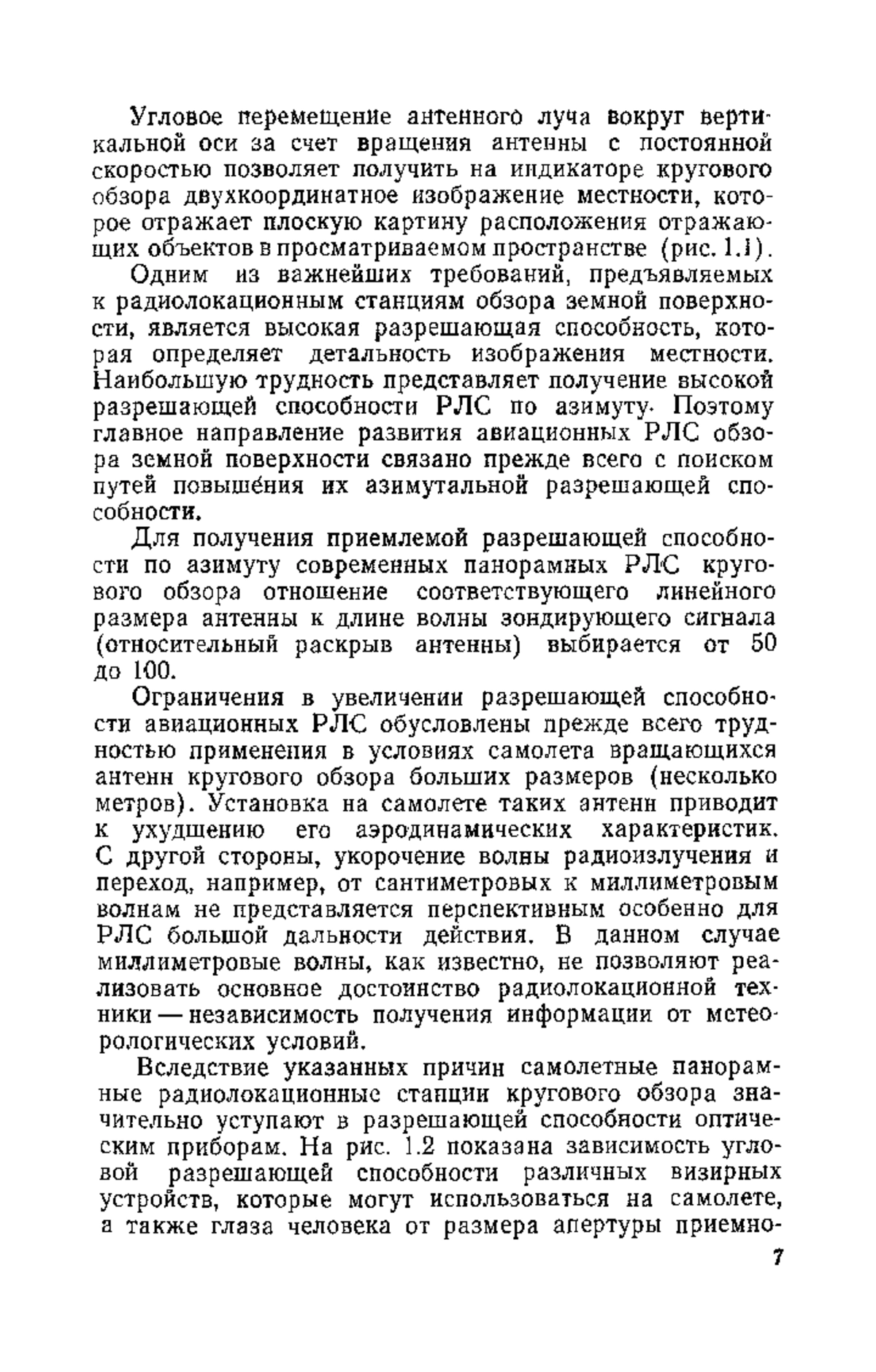 Угловое перемещение антенного луча вокруг вертикальной оси за счет вращения антенны с постоянной скоростью позволяет получить на индикаторе кругового обзора двухкоординатное изображение местности, которое отражает плоскую картину расположения отражающих объектов в просматриваемом пространстве (рис. 1.1).

Одним из важнейших требований, предъявляемых к радиолокационным станциям обзора земной поверхности, является высокая разрешающая способность, которая определяет детальность изображения местности. Наибольшую трудность представляет получение высокой разрешающей способности РЛС по азимуту. Поэтому главное направление развития авиационных РЛС обзора земной поверхности связано прежде всего с поиском путей повышения их азимутальной разрешающей способности.

Для получения приемлемой разрешающей способности по азимуту современных панорамных РЛС кругового обзора отношение соответствующего линейного размера антенны к длине волны зондирующего сигнала (относительный раскрыв антенны) выбирается от 50 до 100.

Ограничения в увеличении разрешающей способности авиационных РЛС обусловлены прежде всего трудностью применения в условиях самолета вращающихся антенн кругового обзора больших размеров (несколько метров). Установка на самолете таких антенн приводит к ухудшению его аэродинамических характеристик. С другой стороны, укорочение волны радиоизлучения и переход, например, от сантиметровых к миллиметровым волнам не представляется перспективным особенно для РЛС большой дальности действия. В данном случае миллиметровые волны, как известно, не позволяют реализовать основное достоинство радиолокационной техники — независимость получения информации от метеорологических условий.

Вследствие указанных причин самолетные панорамные радиолокационные станции кругового обзора значительно уступают в разрешающей способности оптическим приборам. На рис. 1.2 показана зависимость угловой разрешающей способности различных визирных устройств, которые могут использоваться на самолете, а также глаза человека от размера апертуры приемно-

7